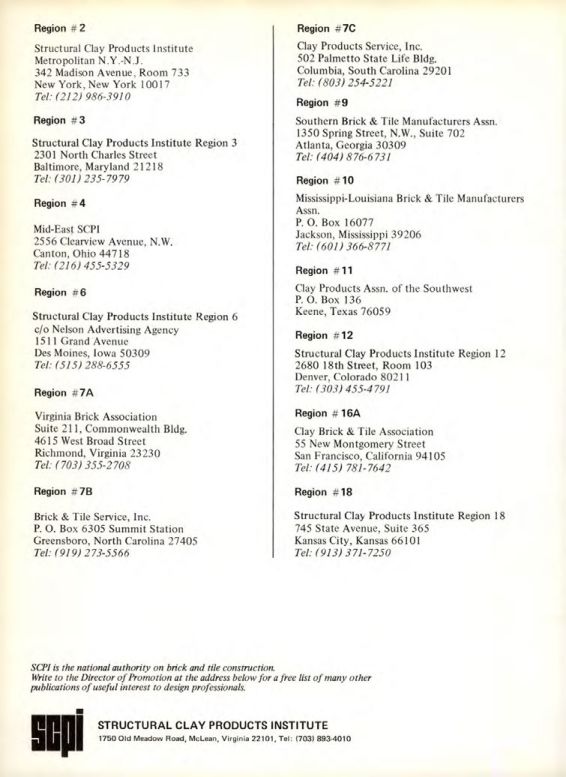 Region #2

Structural Clay Products Institute
Metropolitan N.Y.-N.J.
342 Madison Avenue, Room 733
New York, New York 10017
Tel: (212) 986-3910

Region #3

Structural Clay Products Institute Region 3
2301 North Charles Street
Baltimore, Maryland 21218
Tel: (301) 235-7979

Region #4

Mid-East SCPI
2556 Clearview Avenue, N.W.
Canton, Ohio 44718
Tel: (216) 455-5329

Region #6

Structural Clay Products Institute Region 6
c/o Nelson Advertising Agency
1511 Grand Avenue
Des Moines, Iowa 50309
Tel: (515) 288-6555

Region #7A

Virginia Brick Association
Suite 211, Commonwealth Bldg.
4615 West Broad Street
Richmond, Virginia 23230
Tel: (703) 355-2708

Region #7B

Brick & Tile Service, Inc.
P. O. Box 6305 Summit Station
Greensboro, North Carolina 27405
Tel: (919) 273-5566

Region #7C

Clay Products Service, Inc.
502 Palmetto State Life Bldg.
Columbia, South Carolina 29201
Tel: (803) 254-5221

Region #9

Southern Brick & Tile Manufacturers Assn.
1350 Spring Street, N.W., Suite 702
Atlanta, Georgia 30309
Tel: (404) 876-6731

Region #10

Mississippi-Louisiana Brick & Tile Manufacturers Assn.
P. O. Box 16077
Jackson, Mississippi 39206
Tel: (601) 366-8771

Region #11

Clay Products Assn. of the Southwest
P. O. Box 136
Keene, Texas 76059

Region #12

Structural Clay Products Institute Region 12
2680 18th Street, Room 103
Denver, Colorado 80211
Tel: (303) 455-4791

Region #16A

Clay Brick & Tile Association
55 New Montgomery Street
San Francisco, California 94105
Tel: (415) 781-7642

Region #18

Structural Clay Products Institute Region 18
745 State Avenue, Suite 365
Kansas City, Kansas 66101
Tel: (913) 371-7250

SCPI is the national authority on brick and tile construction. Write to the Director of Promotion at the address below for a free list of many other publications of useful interest to design professionals.

scpi STRUCTURAL CLAY PRODUCTS INSTITUTE
1750 Old Meadow Road, McLean, Virginia 22101, Tel: (703) 893-4010